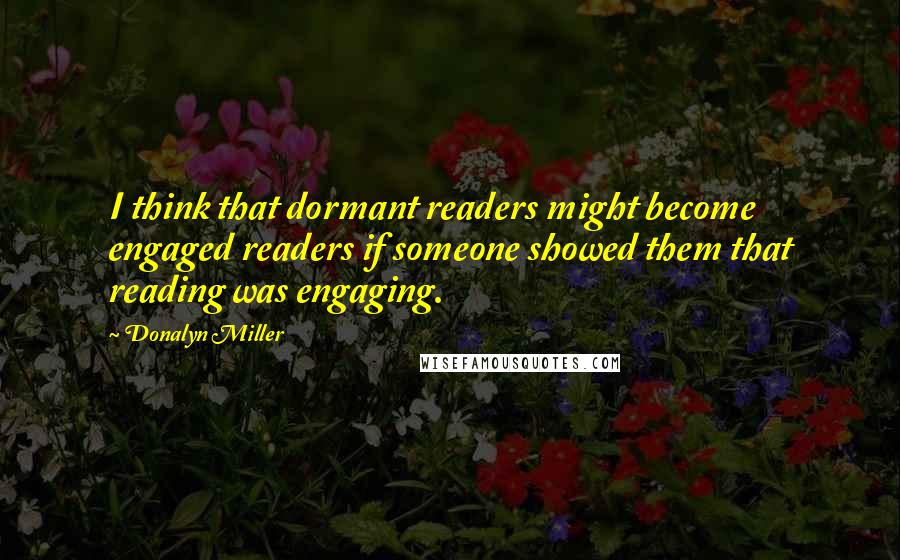 I think that dormant readers might become engaged readers if someone showed them that reading was engaging.

~ Donalyn Miller

WISEFAMOUSQUOTES.COM